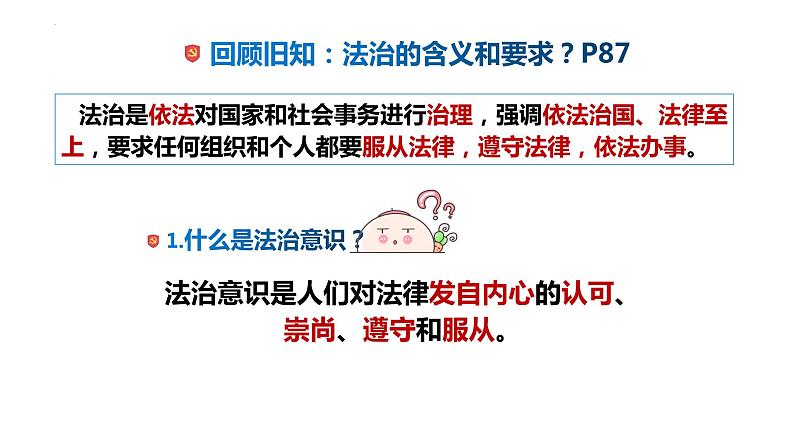 回顾旧知：法治的含义和要求？P87

法治是依法对国家和社会事务进行治理，强调依法治国、法律至上，要求任何组织和个人都要服从法律，遵守法律，依法办事。

1.什么是法治意识？

法治意识是人们对法律发自内心的认可、崇尚、遵守和服从。